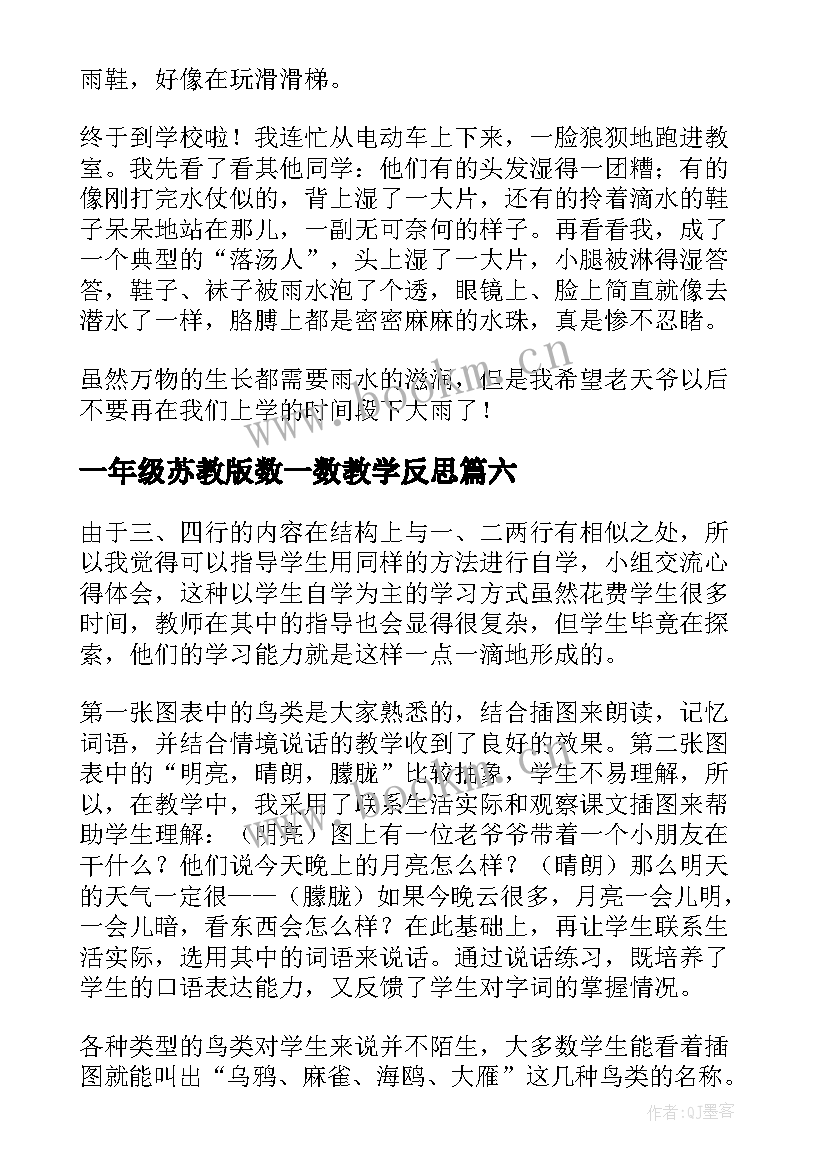 雨鞋，好像在玩滑滑梯。

终于到学校啦！我连忙从电动车上下来，一脸狼狈地跑进教室。我先看了看其他同学：他们有的头发湿得一团糟；有的像刚打完水仗似的，背上湿了一大片，还有的拎着滴水的鞋子呆呆地站在那儿，一副无可奈何的样子。再看看我，成了一个典型的“落汤人”，头上湿了一大片，小腿被淋得湿答答，鞋子、袜子被雨水泡了个透，眼镜上、脸上简直就像去潜水了一样，胳膊上都是密密麻麻的水珠，真是惨不忍睹。

虽然万物的生长都需要雨水的滋润，但是我希望老天爷以后不要再在我们上学的时间段下大雨了！

一年级苏教版数一数教学反思篇六

由于三、四行的内容在结构上与一、二两行有相似之处，所以我觉得可以指导学生用同样的方法进行自学，小组交流心得体会，这种以学生自学为主的学习方式虽然花费学生很多时间，教师在其中的指导也会显得很复杂，但学生毕竟在探索，他们的学习能力就是这样一点一滴地形成的。

第一张图表中的鸟类是大家熟悉的，结合插图来朗读，记忆词语，并结合情境说话的教学收到了良好的效果。第二张图表中的“明亮，晴朗，朦胧”比较抽象，学生不易理解，所以，在教学中，我采用了联系生活实际和观察课文插图来帮助学生理解：（明亮）图上有一位老爷爷带着一个小朋友在干什么？他们说今天晚上的月亮怎么样？（晴朗）那么明天的天气一定很——（朦胧）如果今晚云很多，月亮一会儿明，一会儿暗，看东西会怎么样？在此基础上，再让学生联系生活实际，选用其中的词语来说话。通过说话练习，既培养了学生的口语表达能力，又反馈了学生对字词的掌握情况。

各种类型的鸟类对学生来说并不陌生，大多数学生能看着插图就能叫出“乌鸦、麻雀、海鸥、大雁”这几种鸟类的名称。

www.bookm.cn

作者:QJ墨客